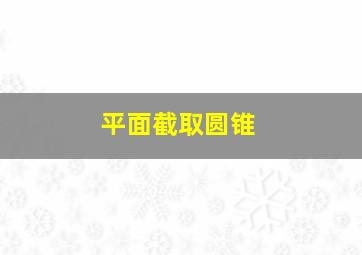 平面截取圆锥